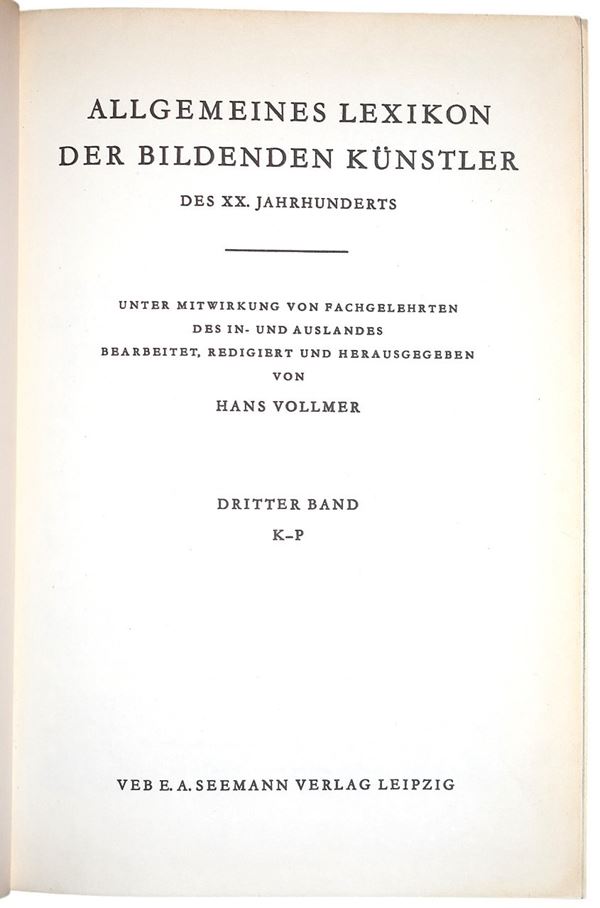 ALLGEMEINES LEXIKON
DER BILDENDEN KÜNSTLER
DES XX. JAHRHUNDERTS

UNTER MITWIRKUNG VON FACHGELEHRTEN
DES IN- UND AUSLANDES
BEARBEITET, REDIGIERT UND HERAUSGEGEBEN
VON
HANS VOLLMER

DRITTER BAND
K–P

VEB E. A. SEEMANN VERLAG LEIPZIG